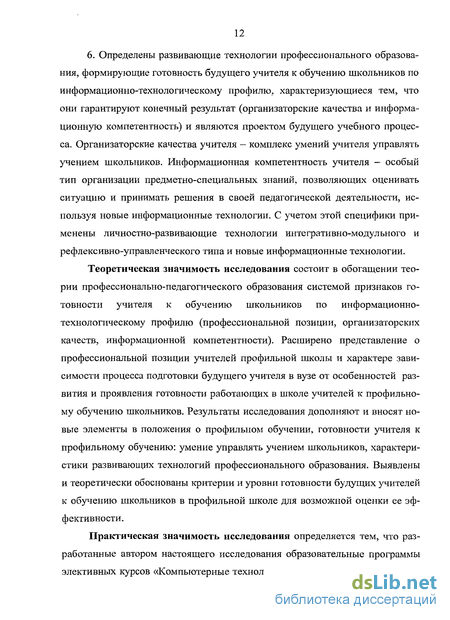 12

6. Определены развивающие технологии профессионального образования, формирующие готовность будущего учителя к обучению школьников по информационно-технологическому профилю, характеризующиеся тем, что они гарантируют конечный результат (организаторские качества и информационную компетентность) и являются проектом будущего учебного процесса. Организаторские качества учителя – комплекс умений учителя управлять учением школьников. Информационная компетентность учителя – особый тип организации предметно-специальных знаний, позволяющих оценивать ситуацию и принимать решения в своей педагогической деятельности, используя новые информационные технологии. С учетом этой специфики применены личностно-развивающие технологии интегративно-модульного и рефлексивно-управленческого типа и новые информационные технологии.

Теоретическая значимость исследования состоит в обогащении теории профессионально-педагогического образования системой признаков готовности учителя к обучению школьников по информационно-технологическому профилю (профессиональной позиции, организаторских качеств, информационной компетентности). Расширено представление о профессиональной позиции учителей профильной школы и характере зависимости процесса подготовки будущего учителя в вузе от особенностей развития и проявления готовности работающих в школе учителей к профильному обучению школьников. Результаты исследования дополняют и вносят новые элементы в положения о профильном обучении, готовности учителя к профильному обучению: умение управлять учением школьников, характеристики развивающих технологий профессионального образования. Выявлены и теоретически обоснованы критерии и уровни готовности будущих учителей к обучению школьников в профильной школе для возможной оценки ее эффективности.

Практическая значимость исследования определяется тем, что разработанные автором настоящего исследования образовательные программы элективных курсов «Компьютерные технол

dsLib.net
библиотека диссертаций